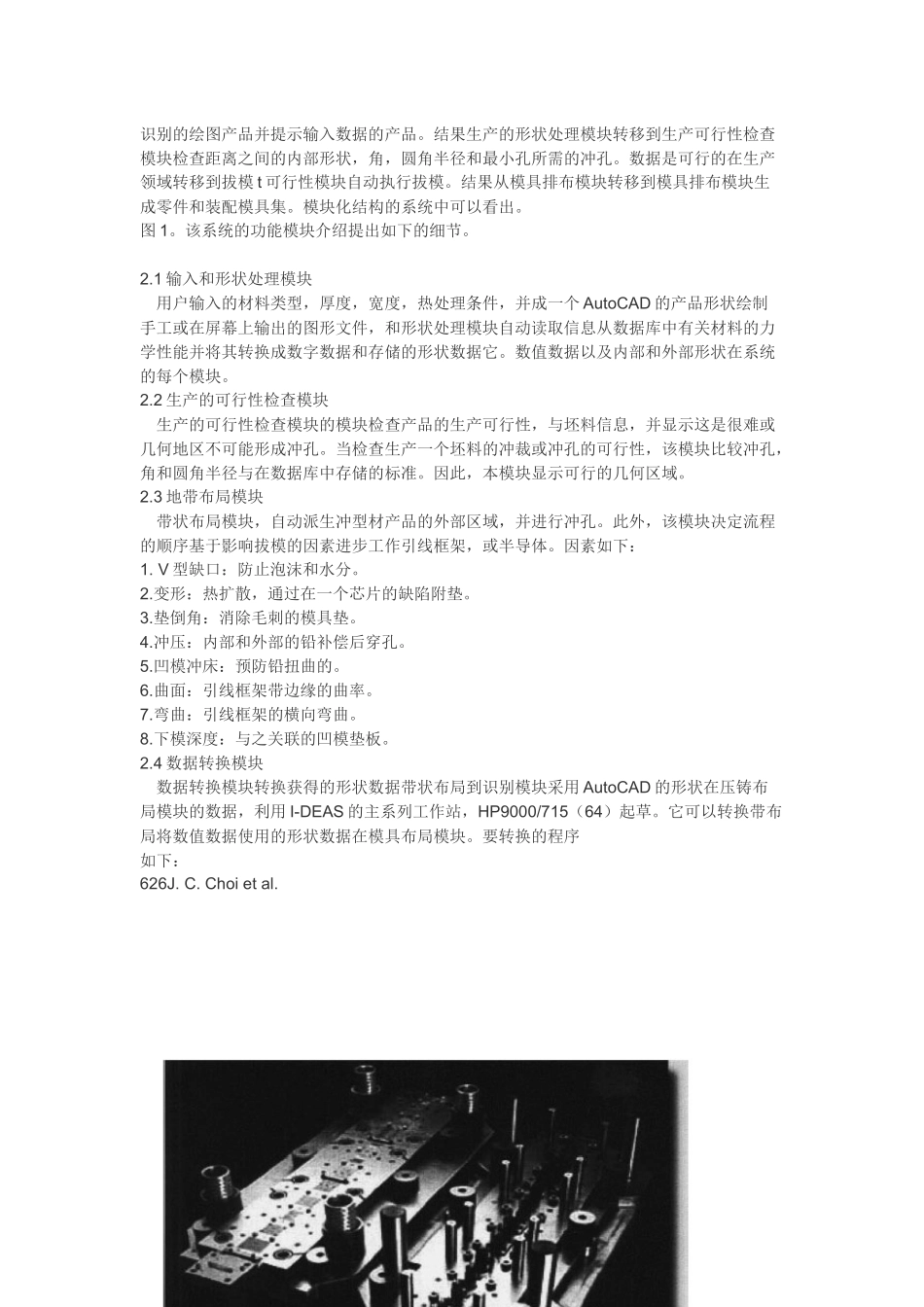 识别的绘图产品并提示输入数据的产品。结果生产的形状处理模块转移到生产可行性检查模块检查距离之间的内部形状，角，圆角半径和最小孔所需的冲孔。数据是可行的在生产领域转移到拔模 t 可行性模块自动执行拔模。结果从模具排布模块转移到模具排布模块生成零件和装配模具集。模块化结构的系统中可以看出。
图 1。该系统的功能模块介绍提出如下的细节。

2.1 输入和形状处理模块
用户输入的材料类型，厚度，宽度，热处理条件，并成一个 AutoCAD 的产品形状绘制手工或在屏幕上输出的图形文件，和形状处理模块自动读取信息从数据库中有关材料的力学性能并将其转换成数字数据和存储的形状数据它。数值数据以及内部和外部形状在系统的每个模块。
2.2 生产的可行性检查模块
生产的可行性检查模块的模块检查产品的生产可行性，与坯料信息，并显示这是很难或几何地区不可能形成冲孔。当检查生产一个坯料的冲裁或冲孔的可行性，该模块比较冲孔，角和圆角半径与在数据库中存储的标准。因此，本模块显示可行的几何区域。
2.3 地带布局模块
带状布局模块，自动派生冲型材产品的外部区域，并进行冲孔。此外，该模块决定流程的顺序基于影响拔模的因素进步工作引线框架，或半导体。因素如下：
1. V 型缺口：防止泡沫和水分。
2.变形：热扩散，通过在一个芯片的缺陷附垫。
3.垫倒角：消除毛刺的模具垫。
4.冲压：内部和外部的铅补偿后穿孔。
5.凹模冲床：预防铅扭曲的。
6.曲面：引线框架带边缘的曲率。
7.弯曲：引线框架的横向弯曲。
8.下模深度：与之关联的凹模垫板。
2.4 数据转换模块
数据转换模块转换获得的形状数据带状布局到识别模块采用 AutoCAD 的形状在压铸布局模块的数据，利用 I-DEAS 的主系列工作站，HP9000/715（64）起草。它可以转换带布局将数值数据使用的形状数据在模具布局模块。要转换的程序
如下：
626J. C. Choi et al.